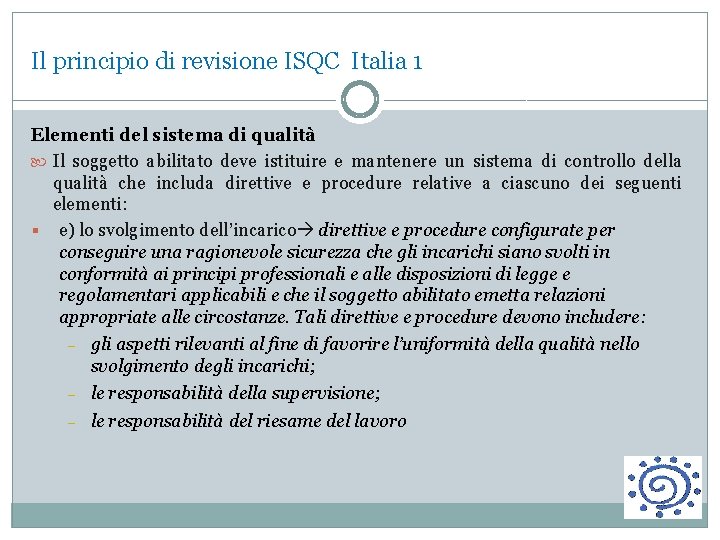 Il principio di revisione ISQC Italia 1

Elementi del sistema di qualità

Il soggetto abilitato deve istituire e mantenere un sistema di controllo della qualità che includa direttive e procedure relative a ciascuno dei seguenti elementi:

e) lo svolgimento dell'incarico→ direttive e procedure configurate per conseguire una ragionevole sicurezza che gli incarichi siano svolti in conformità ai principi professionali e alle disposizioni di legge e regolamentari applicabili e che il soggetto abilitato emetta relazioni appropriate alle circostanze. Tali direttive e procedure devono includere:

– gli aspetti rilevanti al fine di favorire l'uniformità della qualità nello svolgimento degli incarichi;

– le responsabilità della supervisione;

– le responsabilità del riesame del lavoro